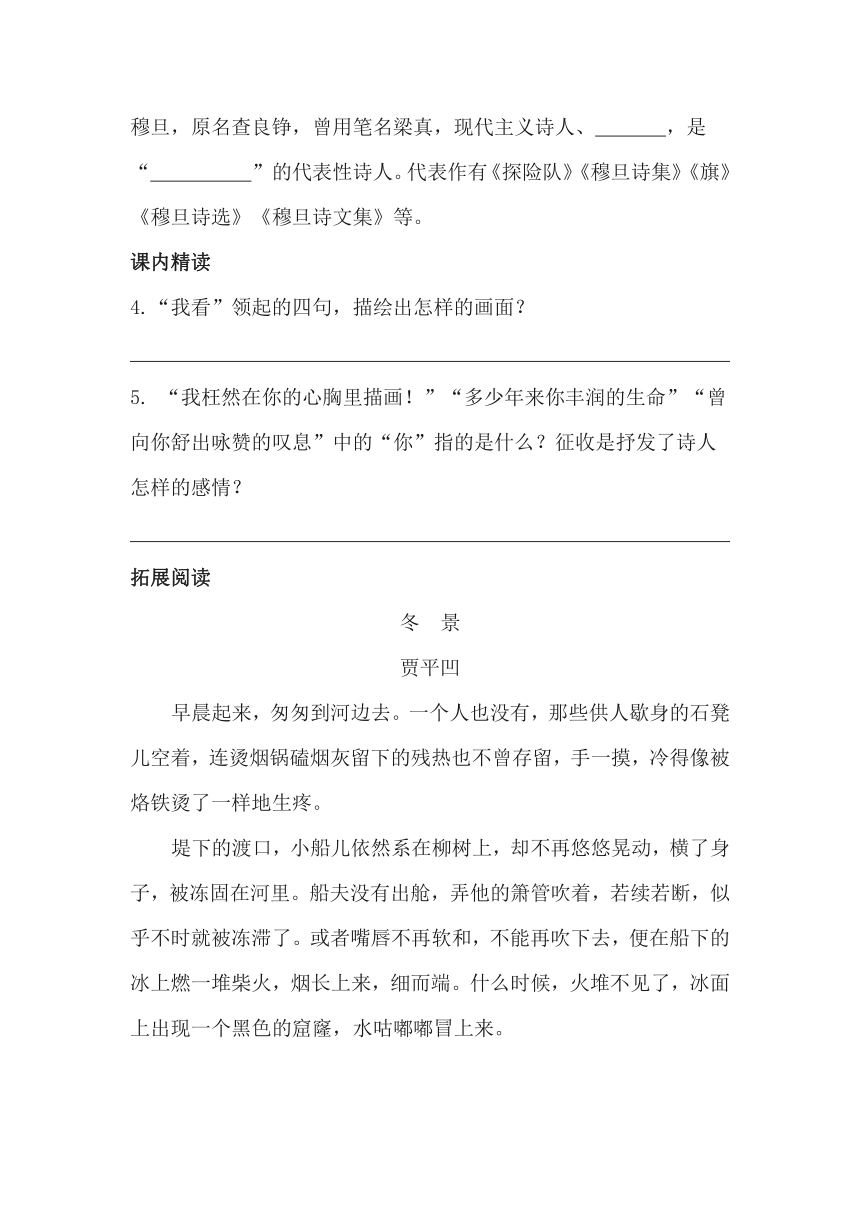 穆旦，原名查良铮，曾用笔名梁真，现代主义诗人、_______，是“__________”的代表性诗人。代表作有《探险队》《穆旦诗集》《旗》《穆旦诗选》《穆旦诗文集》等。

课内精读

4.“我看”领起的四句，描绘出怎样的画面？

5. “我枉然在你的心胸里描画！”“多少年来你丰润的生命”“曾向你舒出咏赞的叹息”中的“你”指的是什么？征收是抒发了诗人怎样的感情？

拓展阅读

冬　景

贾平凹

早晨起来，匆匆到河边去。一个人也没有，那些供人歇身的石凳儿空着，连烫烟锅磕烟灰留下的残热也不曾存留，手一摸，冷得像被烙铁烫了一样地生疼。

堤下的渡口，小船儿依然系在柳树上，却不再悠悠晃动，横了身子，被冻固在河里。船夫没有出舱，弄他的箫管吹着，若续若断，似乎不时就被冻滞了。或者嘴唇不再软和，不能再吹下去，便在船下的冰上燃一堆柴火，烟长上来，细而端。什么时候，火堆不见了，冰面上出现一个黑色的窟窿，水咕嘟嘟冒上来。